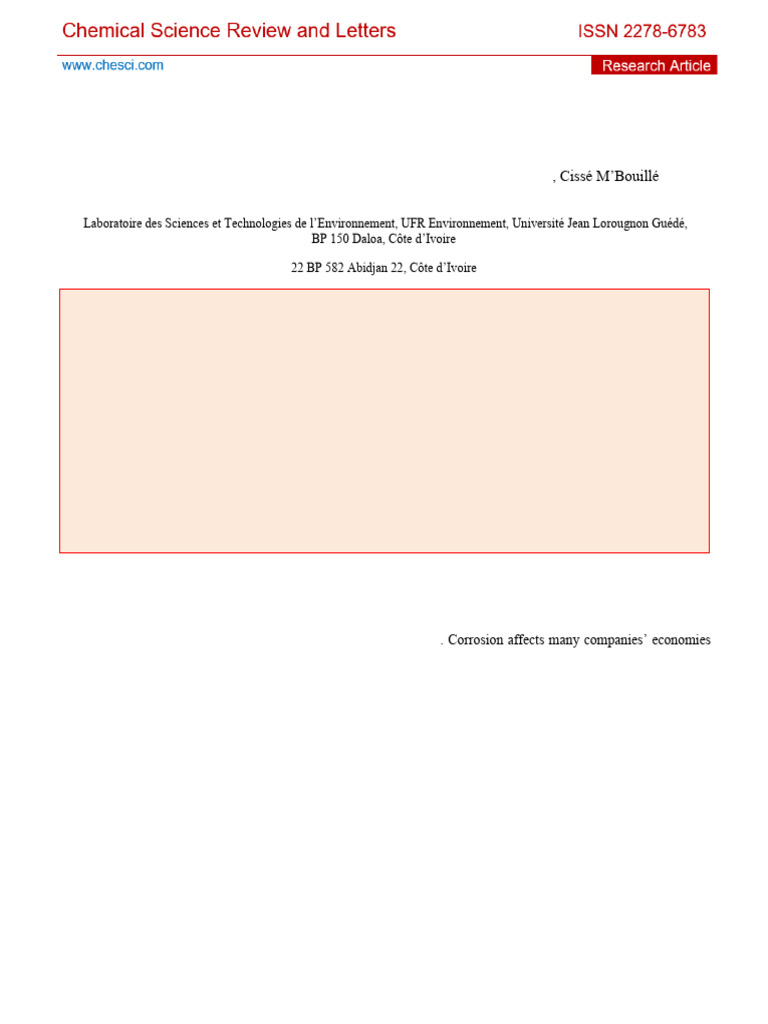 Chemical Science Review and Letters
ISSN 2278-6783

www.chesci.com
Research Article

, Cissé M'Bouillé

Laboratoire des Sciences et Technologies de l'Environnement, UFR Environnement, Université Jean Lorougnon Guédé, BP 150 Daloa, Côte d'Ivoire

22 BP 582 Abidjan 22, Côte d'Ivoire

. Corrosion affects many companies' economies